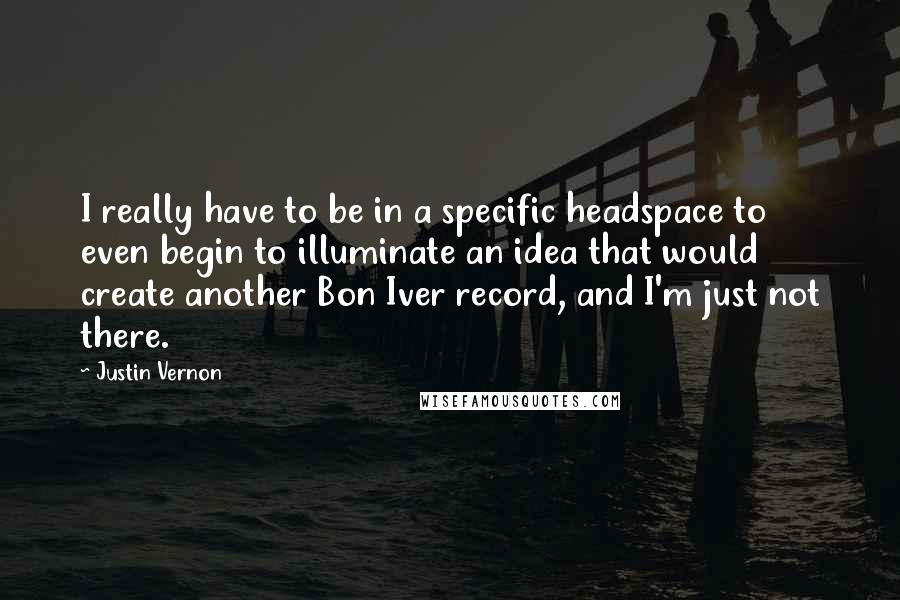 I really have to be in a specific headspace to even begin to illuminate an idea that would create another Bon Iver record, and I'm just not there.

~ Justin Vernon

WISEFAMOUSQUOTES.COM